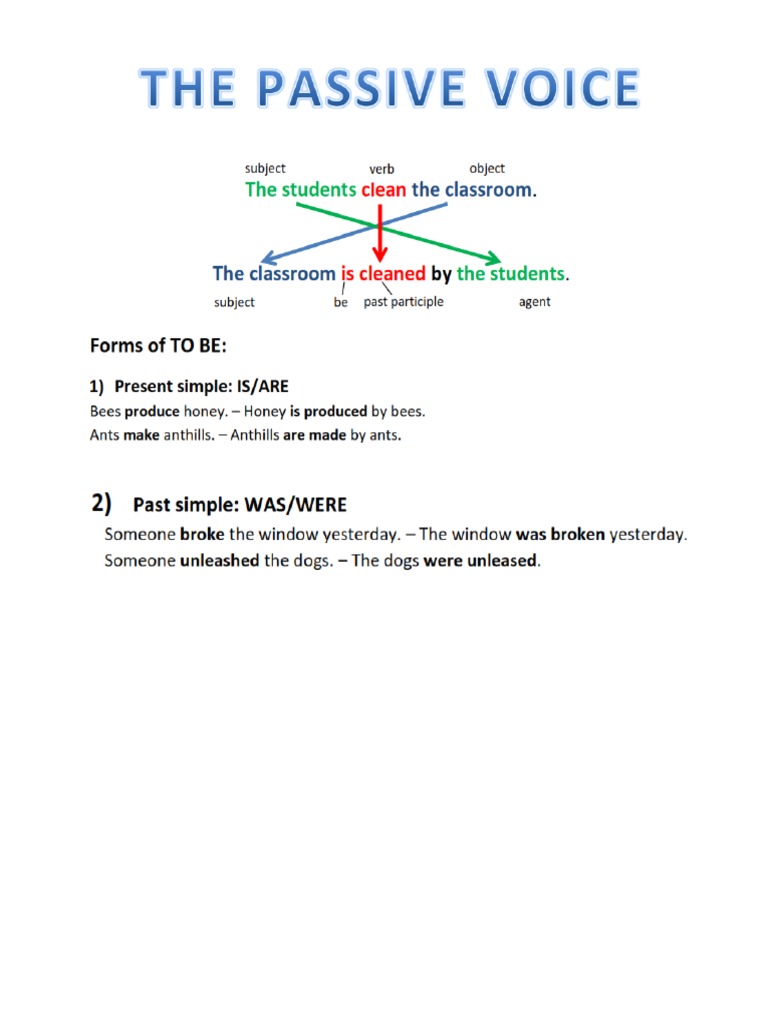 THE PASSIVE VOICE

subject verb object
The students clean the classroom.

The classroom is cleaned by the students.
subject be past participle agent

Forms of TO BE:

1) Present simple: IS/ARE
Bees produce honey. – Honey is produced by bees.
Ants make anthills. – Anthills are made by ants.

2) Past simple: WAS/WERE
Someone broke the window yesterday. – The window was broken yesterday.
Someone unleashed the dogs. – The dogs were unleased.